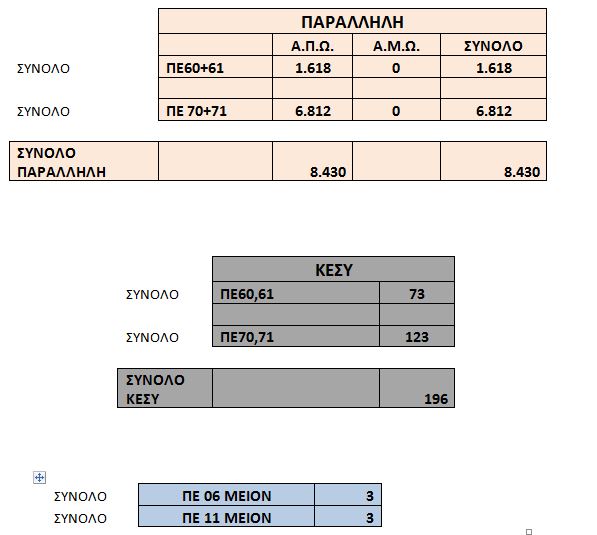 | | ΠΑΡΑΛΛΗΛΗ | | | |
|---|---|---|---|---|
| | | Α.Π.Ω. | Α.Μ.Ω. | ΣΥΝΟΛΟ |
| ΣΥΝΟΛΟ | ΠΕ60+61 | 1.618 | 0 | 1.618 |
| | | | | |
| ΣΥΝΟΛΟ | ΠΕ 70+71 | 6.812 | 0 | 6.812 |

| ΣΥΝΟΛΟ ΠΑΡΑΛΛΗΛΗ | | 8.430 | | 8.430 |
|---|---|---|---|---|

| | ΚΕΣΥ | |
|---|---|---|
| ΣΥΝΟΛΟ | ΠΕ60,61 | 73 |
| | | |
| ΣΥΝΟΛΟ | ΠΕ70,71 | 123 |

| ΣΥΝΟΛΟ ΚΕΣΥ | | 196 |
|---|---|---|

| ΣΥΝΟΛΟ | ΠΕ 06 ΜΕΙΟΝ | 3 |
|---|---|---|
| ΣΥΝΟΛΟ | ΠΕ 11 ΜΕΙΟΝ | 3 |